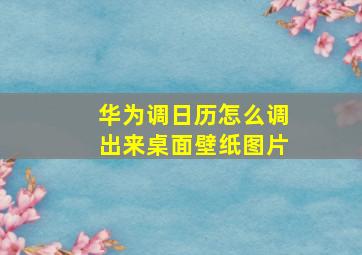 华为调日历怎么调出来桌面壁纸图片